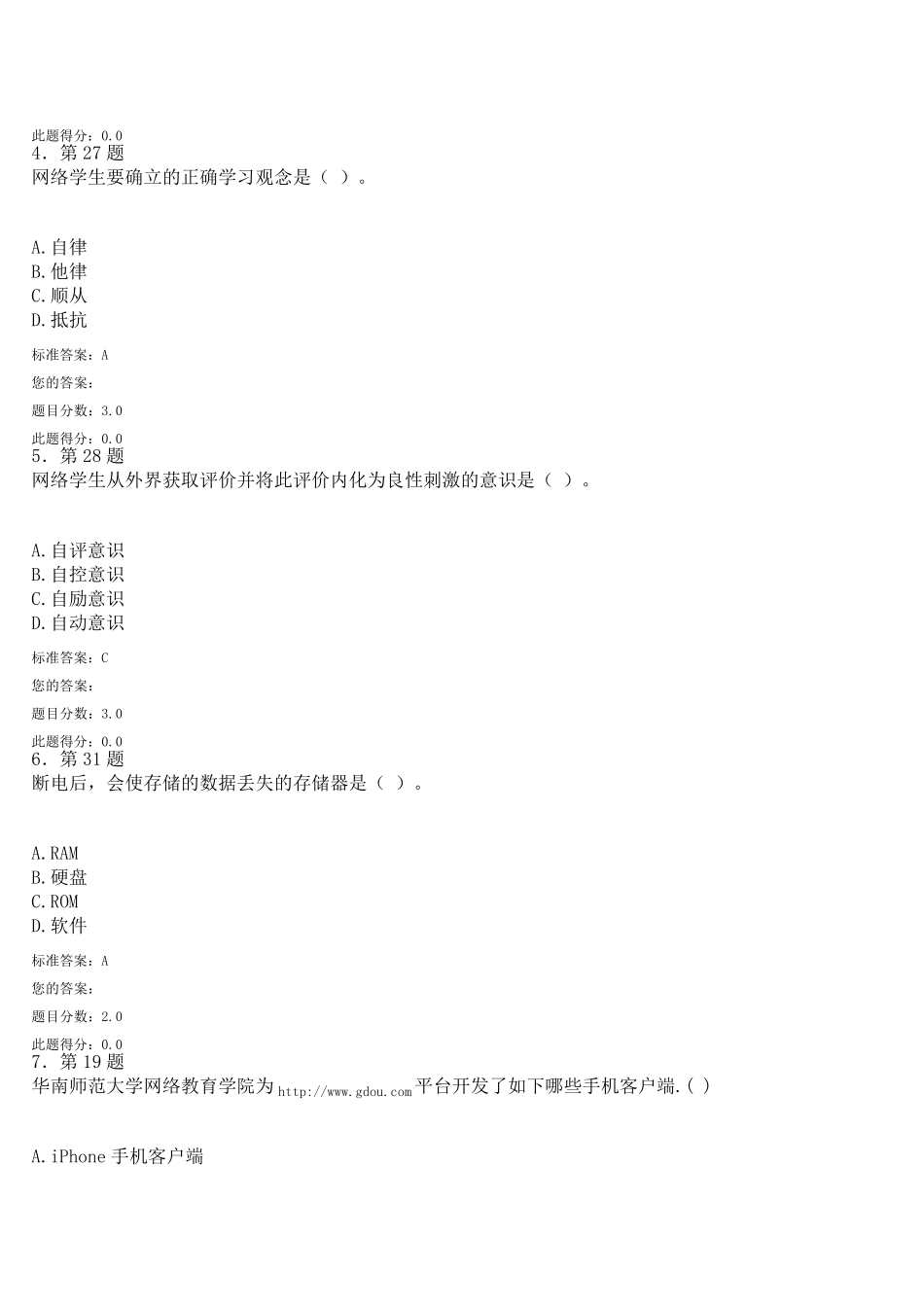 此题得分：0.0
4．第 27 题
网络学生要确立的正确学习观念是（ ）。

A.自律
B.他律
C.顺从
D.抵抗

标准答案：A

您的答案：

题目分数：3.0

此题得分：0.0
5．第 28 题
网络学生从外界获取评价并将此评价内化为良性刺激的意识是（ ）。

A.自评意识
B.自控意识
C.自励意识
D.自动意识

标准答案：C

您的答案：

题目分数：3.0

此题得分：0.0
6．第 31 题
断电后，会使存储的数据丢失的存储器是（ ）。

A.RAM
B.硬盘
C.ROM
D.软件

标准答案：A

您的答案：

题目分数：2.0

此题得分：0.0
7．第 19 题
华南师范大学网络教育学院为 http://www.gdou.com 平台开发了如下哪些手机客户端.( )

A.iPhone 手机客户端